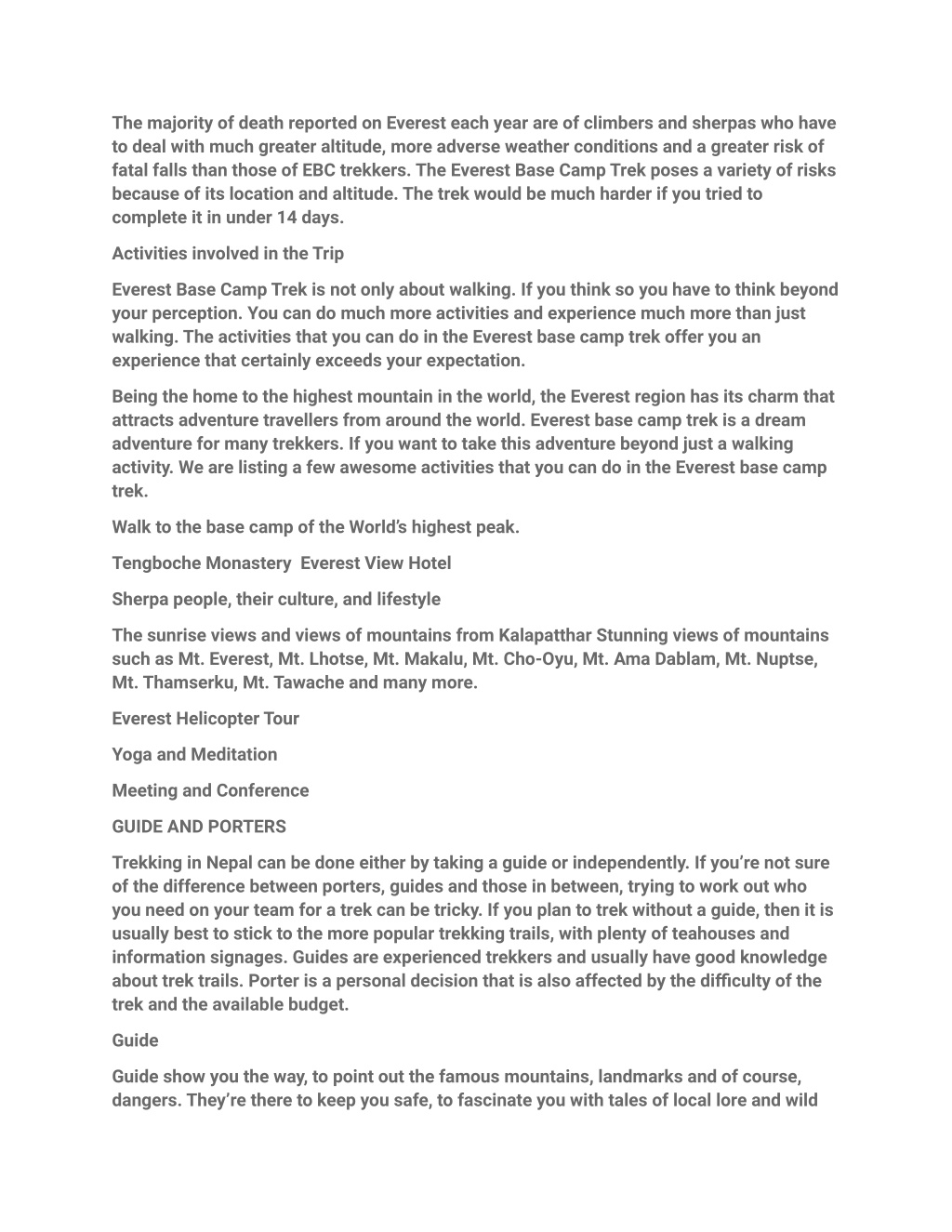 The majority of death reported on Everest each year are of climbers and sherpas who have to deal with much greater altitude, more adverse weather conditions and a greater risk of fatal falls than those of EBC trekkers. The Everest Base Camp Trek poses a variety of risks because of its location and altitude. The trek would be much harder if you tried to complete it in under 14 days.

Activities involved in the Trip

Everest Base Camp Trek is not only about walking. If you think so you have to think beyond your perception. You can do much more activities and experience much more than just walking. The activities that you can do in the Everest base camp trek offer you an experience that certainly exceeds your expectation.

Being the home to the highest mountain in the world, the Everest region has its charm that attracts adventure travellers from around the world. Everest base camp trek is a dream adventure for many trekkers. If you want to take this adventure beyond just a walking activity. We are listing a few awesome activities that you can do in the Everest base camp trek.

Walk to the base camp of the World's highest peak.

Tengboche Monastery  Everest View Hotel

Sherpa people, their culture, and lifestyle

The sunrise views and views of mountains from Kalapatthar Stunning views of mountains such as Mt. Everest, Mt. Lhotse, Mt. Makalu, Mt. Cho-Oyu, Mt. Ama Dablam, Mt. Nuptse, Mt. Thamserku, Mt. Tawache and many more.

Everest Helicopter Tour

Yoga and Meditation

Meeting and Conference

GUIDE AND PORTERS

Trekking in Nepal can be done either by taking a guide or independently. If you're not sure of the difference between porters, guides and those in between, trying to work out who you need on your team for a trek can be tricky. If you plan to trek without a guide, then it is usually best to stick to the more popular trekking trails, with plenty of teahouses and information signages. Guides are experienced trekkers and usually have good knowledge about trek trails. Porter is a personal decision that is also affected by the difficulty of the trek and the available budget.

Guide

Guide show you the way, to point out the famous mountains, landmarks and of course, dangers. They're there to keep you safe, to fascinate you with tales of local lore and wild